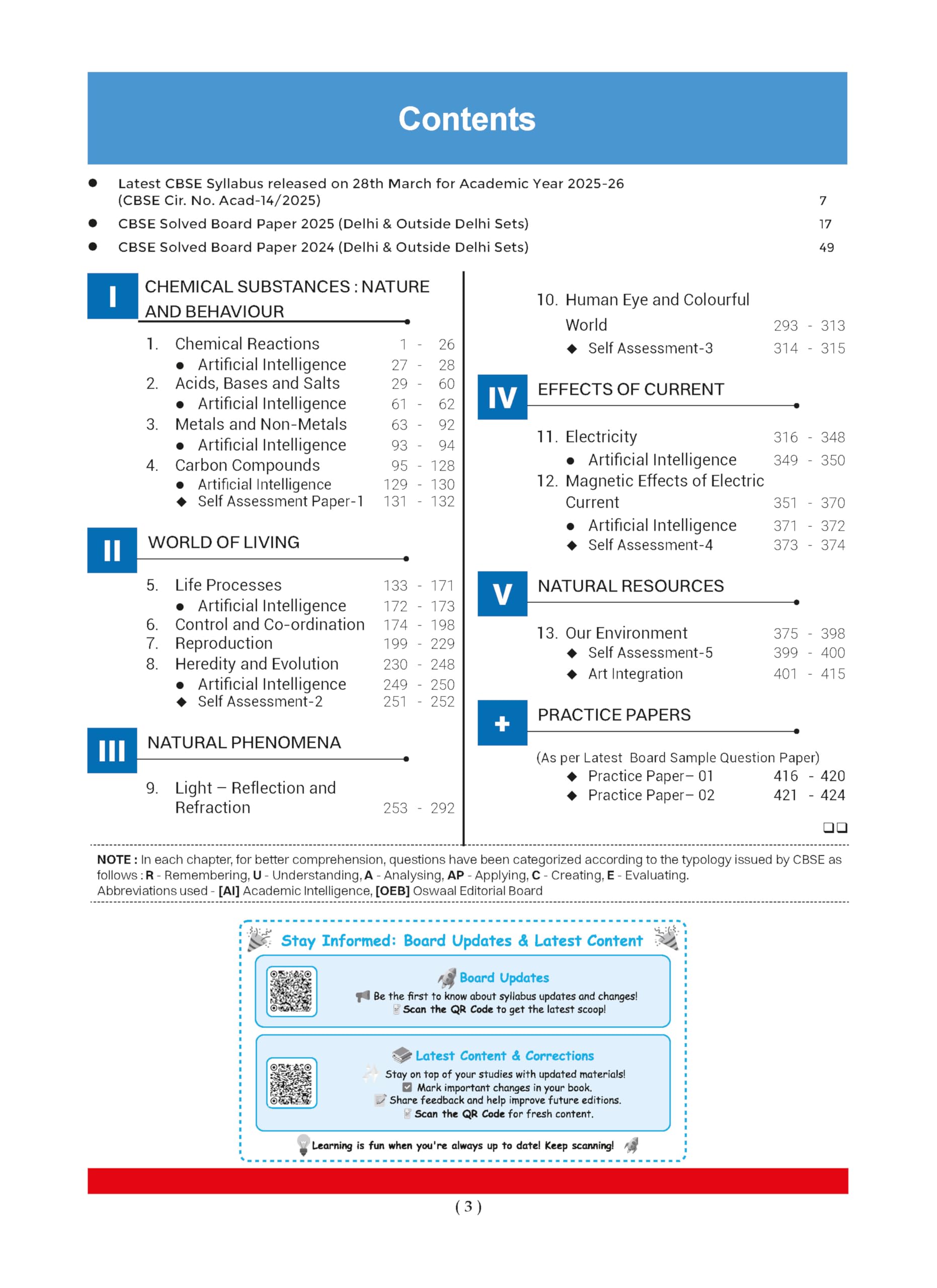 Contents

● Latest CBSE Syllabus released on 28th March for Academic Year 2025-26 (CBSE Cir. No. Acad-14/2025) 7

● CBSE Solved Board Paper 2025 (Delhi & Outside Delhi Sets) 17

● CBSE Solved Board Paper 2024 (Delhi & Outside Delhi Sets) 49

I CHEMICAL SUBSTANCES : NATURE AND BEHAVIOUR

1. Chemical Reactions 1 - 26
● Artificial Intelligence 27 - 28
2. Acids, Bases and Salts 29 - 60
● Artificial Intelligence 61 - 62
3. Metals and Non-Metals 63 - 92
● Artificial Intelligence 93 - 94
4. Carbon Compounds 95 - 128
● Artificial Intelligence 129 - 130
◆ Self Assessment Paper-1 131 - 132

II WORLD OF LIVING

5. Life Processes 133 - 171
● Artificial Intelligence 172 - 173
6. Control and Co-ordination 174 - 198
7. Reproduction 199 - 229
8. Heredity and Evolution 230 - 248
● Artificial Intelligence 249 - 250
◆ Self Assessment-2 251 - 252

III NATURAL PHENOMENA

9. Light – Reflection and Refraction 253 - 292

10. Human Eye and Colourful World 293 - 313
◆ Self Assessment-3 314 - 315

IV EFFECTS OF CURRENT

11. Electricity 316 - 348
● Artificial Intelligence 349 - 350
12. Magnetic Effects of Electric Current 351 - 370
● Artificial Intelligence 371 - 372
◆ Self Assessment-4 373 - 374

V NATURAL RESOURCES

13. Our Environment 375 - 398
◆ Self Assessment-5 399 - 400
◆ Art Integration 401 - 415

+ PRACTICE PAPERS

(As per Latest Board Sample Question Paper)
◆ Practice Paper– 01 416 - 420
◆ Practice Paper– 02 421 - 424

❑❑

NOTE : In each chapter, for better comprehension, questions have been categorized according to the typology issued by CBSE as follows : R - Remembering, U - Understanding, A - Analysing, AP - Applying, C - Creating, E - Evaluating.
Abbreviations used - [AI] Academic Intelligence, [OEB] Oswaal Editorial Board

Stay Informed: Board Updates & Latest Content

Board Updates
Be the first to know about syllabus updates and changes!
Scan the QR Code to get the latest scoop!

Latest Content & Corrections
Stay on top of your studies with updated materials!
Mark important changes in your book.
Share feedback and help improve future editions.
Scan the QR Code for fresh content.

Learning is fun when you're always up to date! Keep scanning!

( 3 )